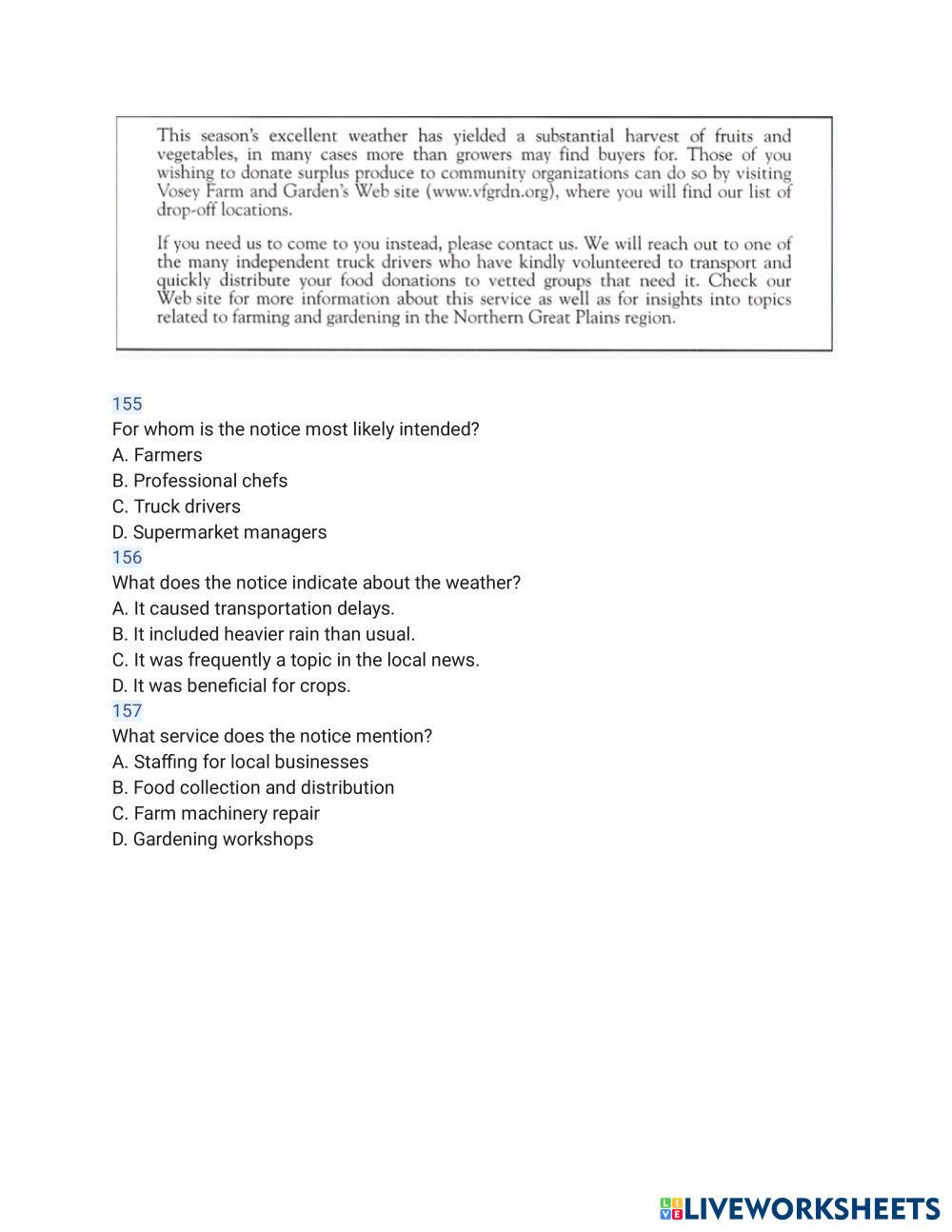 This season's excellent weather has yielded a substantial harvest of fruits and vegetables, in many cases more than growers may find buyers for. Those of you wishing to donate surplus produce to community organizations can do so by visiting Vosey Farm and Garden's Web site (www.vfgrdn.org), where you will find our list of drop-off locations.

If you need us to come to you instead, please contact us. We will reach out to one of the many independent truck drivers who have kindly volunteered to transport and quickly distribute your food donations to vetted groups that need it. Check our Web site for more information about this service as well as for insights into topics related to farming and gardening in the Northern Great Plains region.

155
For whom is the notice most likely intended?
A. Farmers
B. Professional chefs
C. Truck drivers
D. Supermarket managers
156
What does the notice indicate about the weather?
A. It caused transportation delays.
B. It included heavier rain than usual.
C. It was frequently a topic in the local news.
D. It was beneficial for crops.
157
What service does the notice mention?
A. Staffing for local businesses
B. Food collection and distribution
C. Farm machinery repair
D. Gardening workshops

LIVEWORKSHEETS